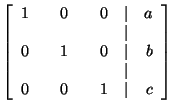 $\left[\begin{array}{ccc|c} 1 & 0 & 0 & a \\ 0 & 1 & 0 & b \\ 0 & 0 & 1 & c \end{array}\right]$